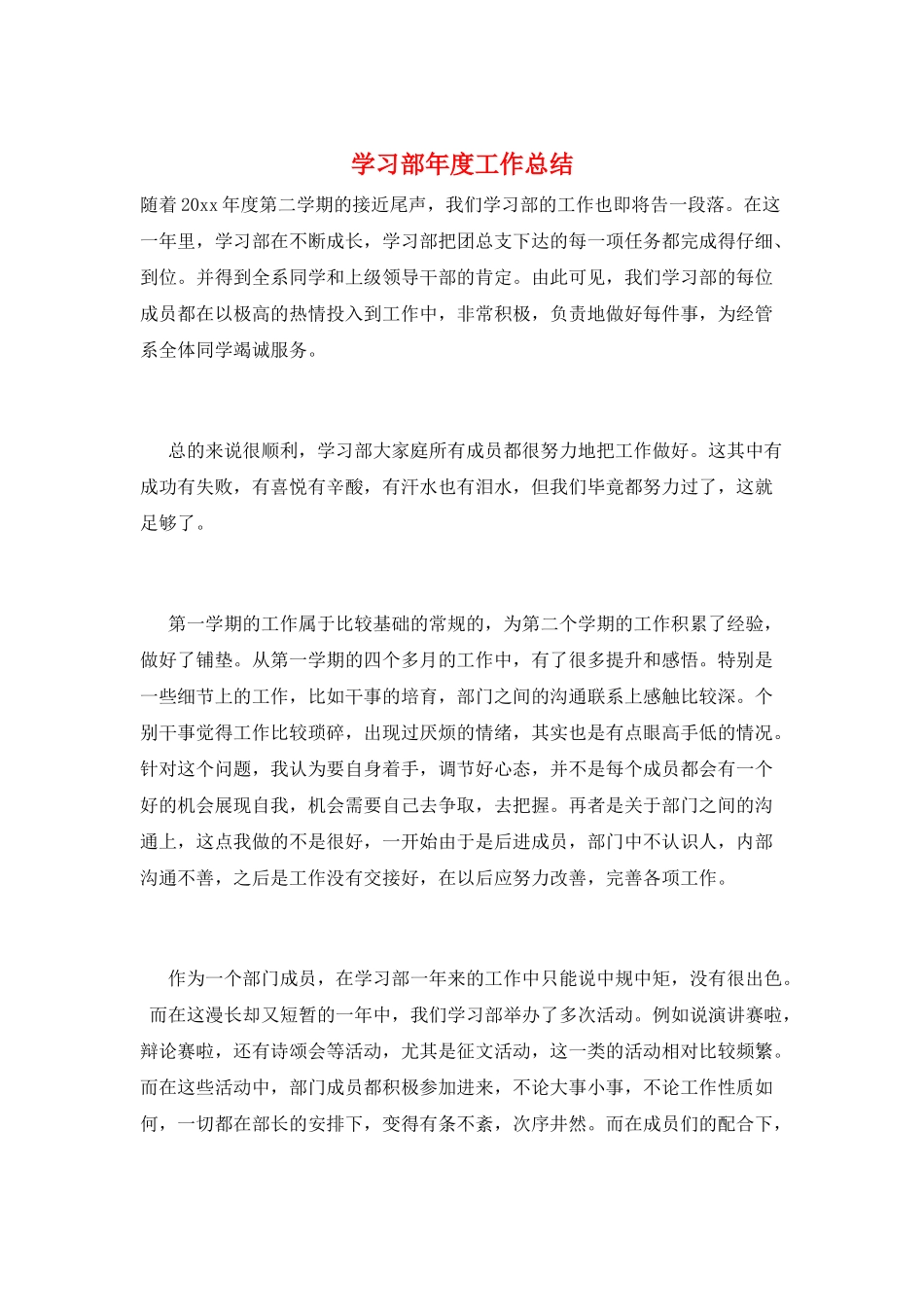 学习部年度工作总结

随着20xx年度第二学期的接近尾声，我们学习部的工作也即将告一段落。在这一年里，学习部在不断成长，学习部把团总支下达的每一项任务都完成得仔细、到位。并得到全系同学和上级领导干部的肯定。由此可见，我们学习部的每位成员都在以极高的热情投入到工作中，非常积极，负责地做好每件事，为经管系全体同学竭诚服务。

总的来说很顺利，学习部大家庭所有成员都很努力地把工作做好。这其中有成功有失败，有喜悦有辛酸，有汗水也有泪水，但我们毕竟都努力过了，这就足够了。

第一学期的工作属于比较基础的常规的，为第二个学期的工作积累了经验，做好了铺垫。从第一学期的四个多月的工作中，有了很多提升和感悟。特别是一些细节上的工作，比如干事的培育，部门之间的沟通联系上感触比较深。个别干事觉得工作比较琐碎，出现过厌烦的情绪，其实也是有点眼高手低的情况。针对这个问题，我认为要自身着手，调节好心态，并不是每个成员都会有一个好的机会展现自我，机会需要自己去争取，去把握。再者是关于部门之间的沟通上，这点我做的不是很好，一开始由于是后进成员，部门中不认识人，内部沟通不善，之后是工作没有交接好，在以后应努力改善，完善各项工作。

作为一个部门成员，在学习部一年来的工作中只能说中规中矩，没有很出色。而在这漫长却又短暂的一年中，我们学习部举办了多次活动。例如说演讲赛啦，辩论赛啦，还有诗颂会等活动，尤其是征文活动，这一类的活动相对比较频繁。而在这些活动中，部门成员都积极参加进来，不论大事小事，不论工作性质如何，一切都在部长的安排下，变得有条不紊，次序井然。而在成员们的配合下，